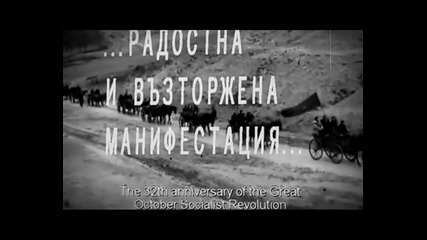 ...РАДОСТНА И ВЪЗТОРЖЕНА МАНИФЕСТАЦИЯ...

The 32th anniversary of the Great October Socialist Revolution